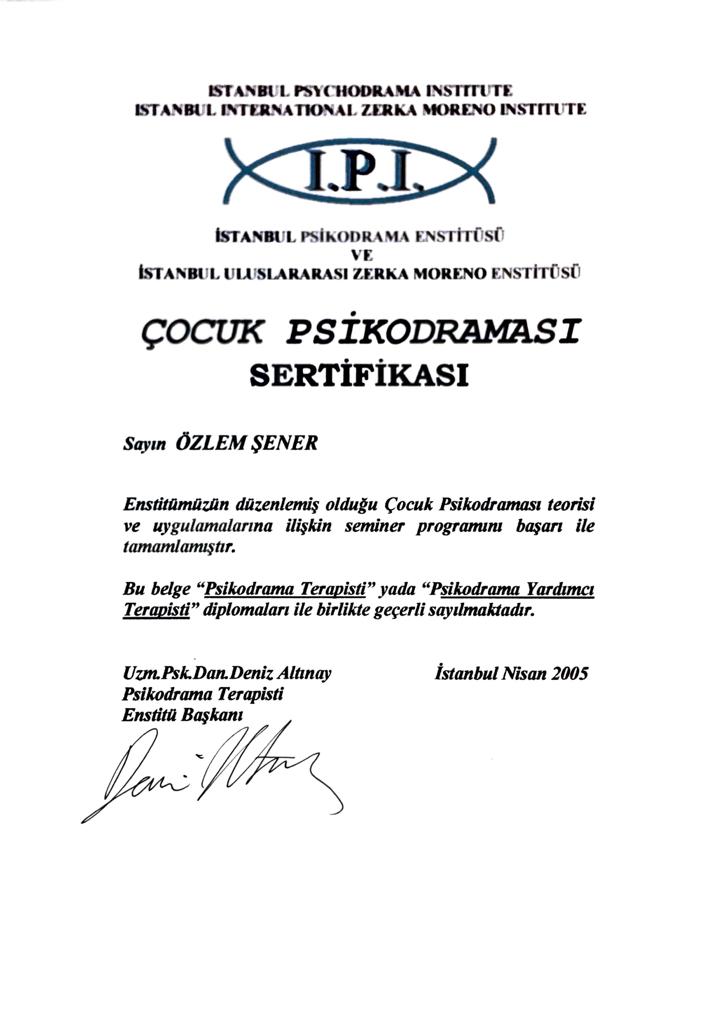 ISTANBUL PSYCHODRAMA INSTITUTE
ISTANBUL INTERNATIONAL ZERKA MORENO INSTITUTE

I.P.I.

İSTANBUL PSİKODRAMA ENSTİTÜSÜ
VE
İSTANBUL ULUSLARARASI ZERKA MORENO ENSTİTÜSÜ

ÇOCUK PSİKODRAMASI
SERTİFİKASI

Sayın ÖZLEM ŞENER

Enstitümüzün düzenlemiş olduğu Çocuk Psikodraması teorisi ve uygulamalarına ilişkin seminer programını başarı ile tamamlamıştır.

Bu belge "Psikodrama Terapisti" yada "Psikodrama Yardımcı Terapisti" diplomaları ile birlikte geçerli sayılmaktadır.

Uzm.Psk.Dan.Deniz Altınay
Psikodrama Terapisti
Enstitü Başkanı

İstanbul Nisan 2005

Deniz Altınay